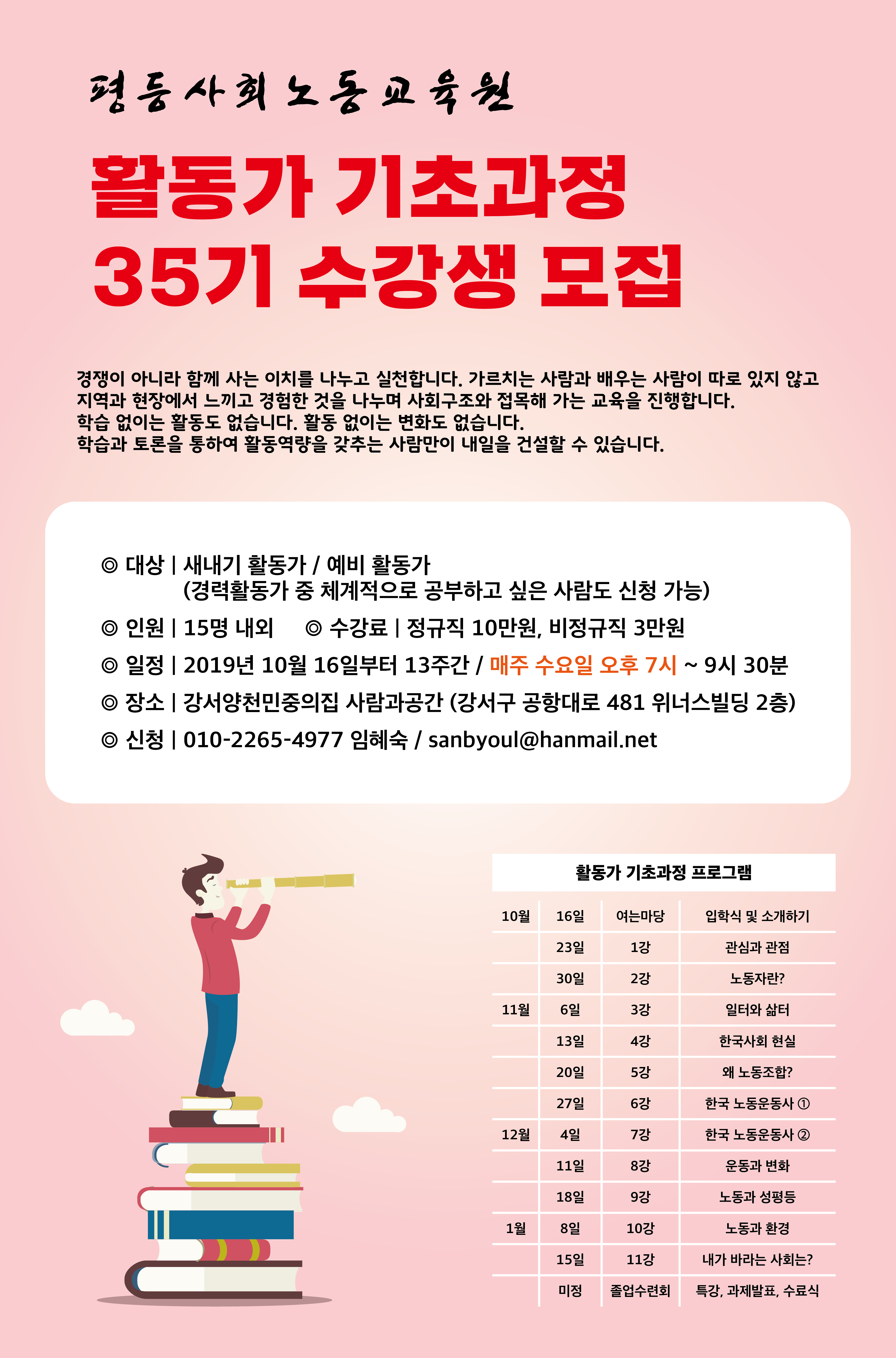 평등사회노동교육원

활동가 기초과정
35기 수강생 모집

경쟁이 아니라 함께 사는 이치를 나누고 실천합니다. 가르치는 사람과 배우는 사람이 따로 있지 않고 지역과 현장에서 느끼고 경험한 것을 나누며 사회구조와 접목해 가는 교육을 진행합니다. 학습 없이는 활동도 없습니다. 활동 없이는 변화도 없습니다. 학습과 토론을 통하여 활동역량을 갖추는 사람만이 내일을 건설할 수 있습니다.

◎ 대상 | 새내기 활동가 / 예비 활동가
(경력활동가 중 체계적으로 공부하고 싶은 사람도 신청 가능)
◎ 인원 | 15명 내외 ◎ 수강료 | 정규직 10만원, 비정규직 3만원
◎ 일정 | 2019년 10월 16일부터 13주간 / 매주 수요일 오후 7시 ~ 9시 30분
◎ 장소 | 강서양천민중의집 사람과공간 (강서구 공항대로 481 위너스빌딩 2층)
◎ 신청 | 010-2265-4977 임혜숙 / sanbyoul@hanmail.net

활동가 기초과정 프로그램

| 10월 | 16일 | 여는마당 | 입학식 및 소개하기 |
|---|---|---|---|
| | 23일 | 1강 | 관심과 관점 |
| | 30일 | 2강 | 노동자란? |
| 11월 | 6일 | 3강 | 일터와 삶터 |
| | 13일 | 4강 | 한국사회 현실 |
| | 20일 | 5강 | 왜 노동조합? |
| | 27일 | 6강 | 한국 노동운동사 ① |
| 12월 | 4일 | 7강 | 한국 노동운동사 ② |
| | 11일 | 8강 | 운동과 변화 |
| | 18일 | 9강 | 노동과 성평등 |
| 1월 | 8일 | 10강 | 노동과 환경 |
| | 15일 | 11강 | 내가 바라는 사회는? |
| | 미정 | 졸업수련회 | 특강, 과제발표, 수료식 |